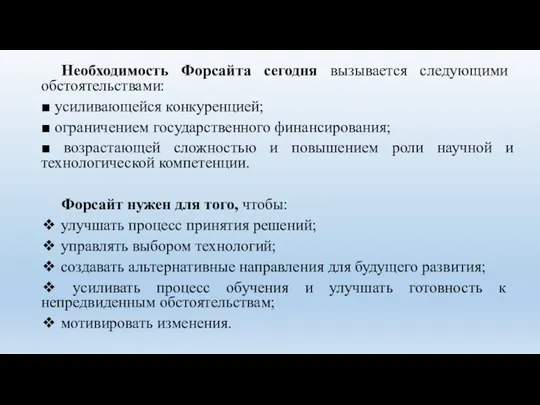 Необходимость Форсайта сегодня вызывается следующими обстоятельствами:

■ усиливающейся конкуренцией;

■ ограничением государственного финансирования;

■ возрастающей сложностью и повышением роли научной и технологической компетенции.

Форсайт нужен для того, чтобы:

❖ улучшать процесс принятия решений;

❖ управлять выбором технологий;

❖ создавать альтернативные направления для будущего развития;

❖ усиливать процесс обучения и улучшать готовность к непредвиденным обстоятельствам;

❖ мотивировать изменения.